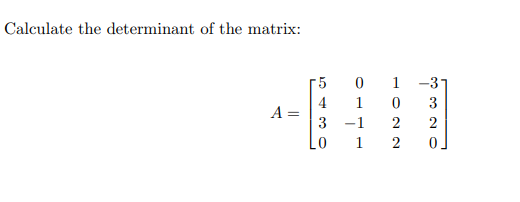 Calculate the determinant of the matrix:

$A = \begin{bmatrix} 5 & 0 & 1 & -3 \\ 4 & 1 & 0 & 3 \\ 3 & -1 & 2 & 2 \\ 0 & 1 & 2 & 0 \end{bmatrix}$